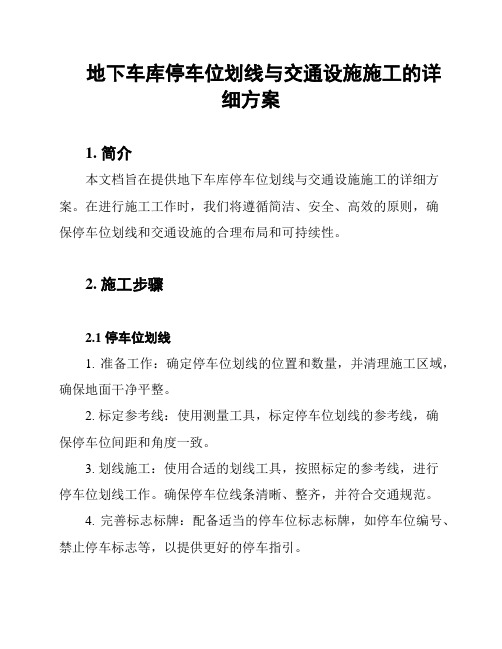 地下车库停车位划线与交通设施施工的详细方案

1. 简介

本文档旨在提供地下车库停车位划线与交通设施施工的详细方案。在进行施工工作时，我们将遵循简洁、安全、高效的原则，确保停车位划线和交通设施的合理布局和可持续性。

2. 施工步骤

2.1 停车位划线

1. 准备工作：确定停车位划线的位置和数量，并清理施工区域，确保地面干净平整。

2. 标定参考线：使用测量工具，标定停车位划线的参考线，确保停车位间距和角度一致。

3. 划线施工：使用合适的划线工具，按照标定的参考线，进行停车位划线工作。确保停车位线条清晰、整齐，并符合交通规范。

4. 完善标志标牌：配备适当的停车位标志标牌，如停车位编号、禁止停车标志等，以提供更好的停车指引。